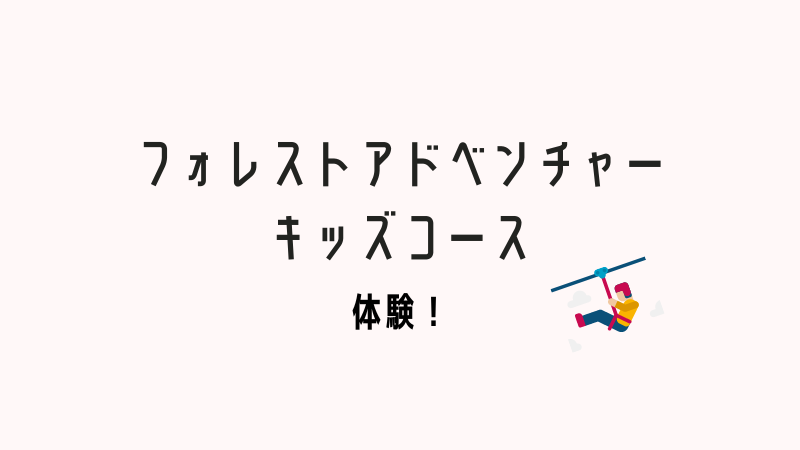 フォレストアドベンチャー
キッズコース

体験！